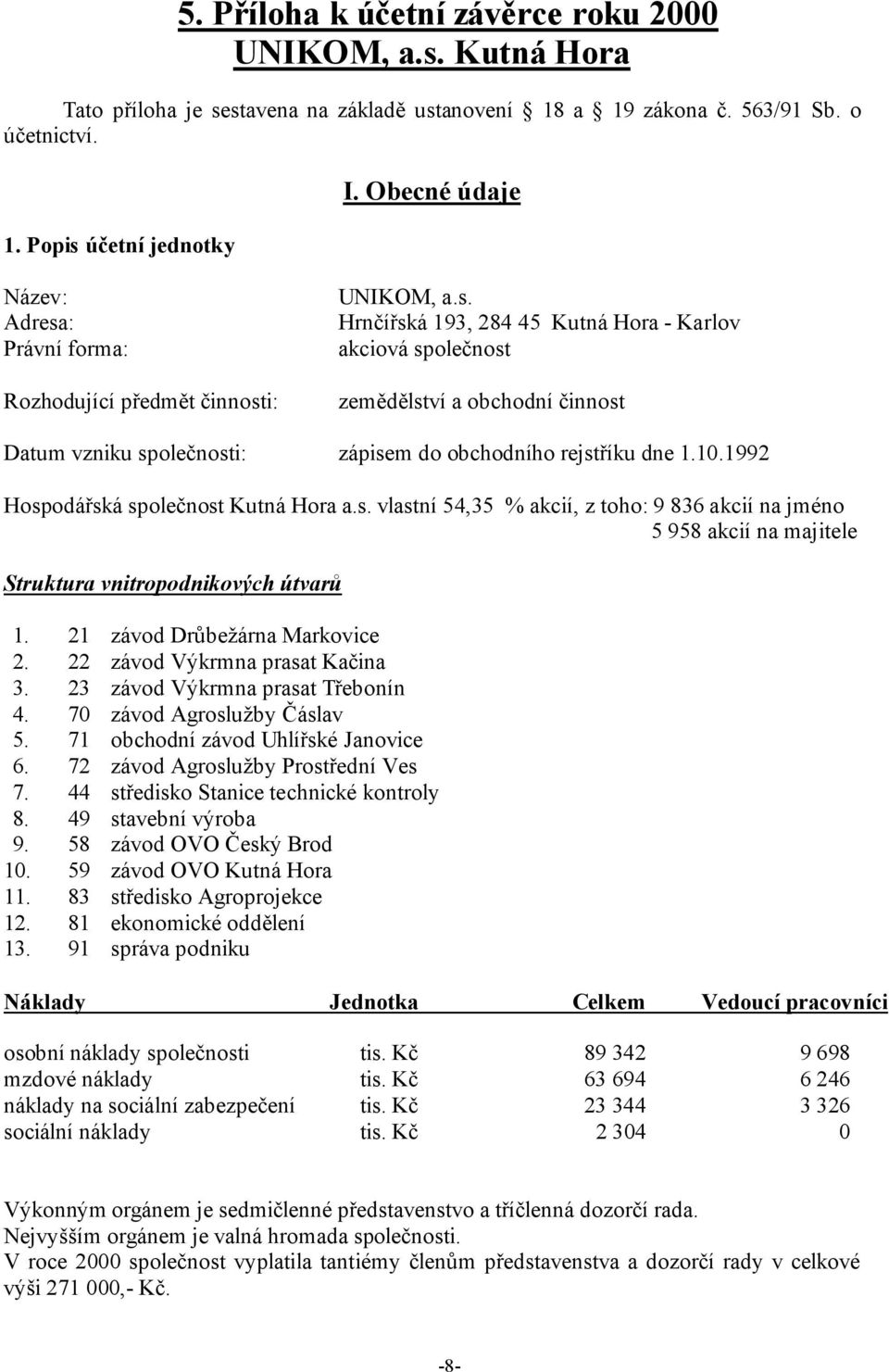 5. Příloha k účetní závěrce roku 2000
UNIKOM, a.s. Kutná Hora

Tato příloha je sestavena na základě ustanovení 18 a 19 zákona č. 563/91 Sb. o účetnictví.

I. Obecné údaje

1. Popis účetní jednotky

Název: UNIKOM, a.s.
Adresa: Hrnčířská 193, 284 45 Kutná Hora - Karlov
Právní forma: akciová společnost

Rozhodující předmět činnosti: zemědělství a obchodní činnost

Datum vzniku společnosti: zápisem do obchodního rejstříku dne 1.10.1992

Hospodářská společnost Kutná Hora a.s. vlastní 54,35 % akcií, z toho: 9 836 akcií na jméno
5 958 akcií na majitele

Struktura vnitropodnikových útvarů

1. 21 závod Drůbežárna Markovice
2. 22 závod Výkrmna prasat Kačina
3. 23 závod Výkrmna prasat Třebonín
4. 70 závod Agroslužby Čáslav
5. 71 obchodní závod Uhlířské Janovice
6. 72 závod Agroslužby Prostřední Ves
7. 44 středisko Stanice technické kontroly
8. 49 stavební výroba
9. 58 závod OVO Český Brod
10. 59 závod OVO Kutná Hora
11. 83 středisko Agroprojekce
12. 81 ekonomické oddělení
13. 91 správa podniku

| Náklady | Jednotka | Celkem | Vedoucí pracovníci |
|---|---|---|---|
| osobní náklady společnosti | tis. Kč | 89 342 | 9 698 |
| mzdové náklady | tis. Kč | 63 694 | 6 246 |
| náklady na sociální zabezpečení | tis. Kč | 23 344 | 3 326 |
| sociální náklady | tis. Kč | 2 304 | 0 |

Výkonným orgánem je sedmičlenné představenstvo a tříčlenná dozorčí rada.
Nejvyšším orgánem je valná hromada společnosti.
V roce 2000 společnost vyplatila tantiémy členům představenstva a dozorčí rady v celkové výši 271 000,- Kč.

-8-